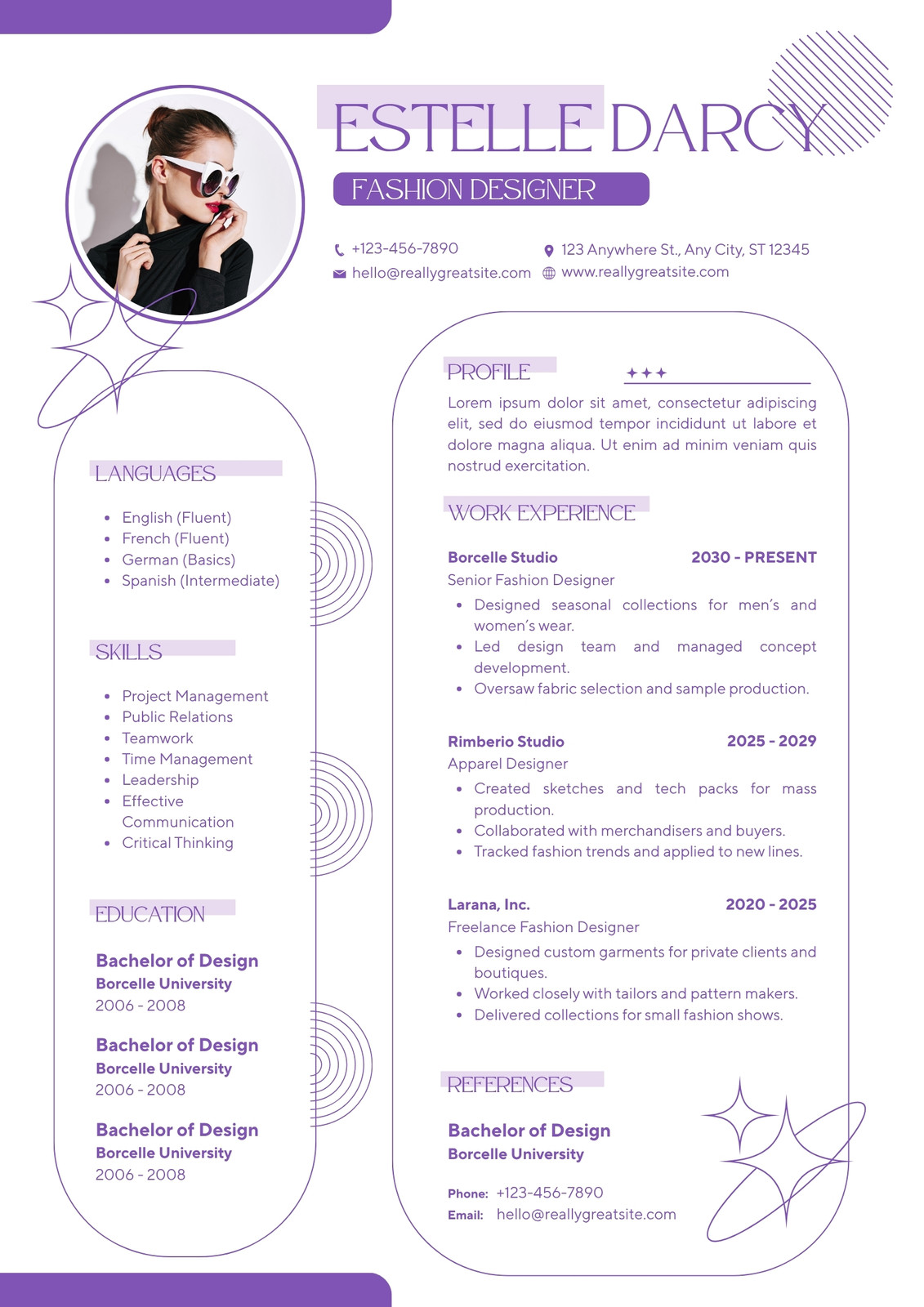 ESTELLE DARCY

FASHION DESIGNER

+123-456-7890
hello@reallygreatsite.com
123 Anywhere St., Any City, ST 12345
www.reallygreatsite.com

LANGUAGES

- English (Fluent)
- French (Fluent)
- German (Basics)
- Spanish (Intermediate)

SKILLS

- Project Management
- Public Relations
- Teamwork
- Time Management
- Leadership
- Effective Communication
- Critical Thinking

EDUCATION

Bachelor of Design
Borcelle University
2006 - 2008

Bachelor of Design
Borcelle University
2006 - 2008

Bachelor of Design
Borcelle University
2006 - 2008

PROFILE

Lorem ipsum dolor sit amet, consectetur adipiscing elit, sed do eiusmod tempor incididunt ut labore et dolore magna aliqua. Ut enim ad minim veniam quis nostrud exercitation.

WORK EXPERIENCE

Borcelle Studio 2030 - PRESENT
Senior Fashion Designer
- Designed seasonal collections for men's and women's wear.
- Led design team and managed concept development.
- Oversaw fabric selection and sample production.

Rimberio Studio 2025 - 2029
Apparel Designer
- Created sketches and tech packs for mass production.
- Collaborated with merchandisers and buyers.
- Tracked fashion trends and applied to new lines.

Larana, Inc. 2020 - 2025
Freelance Fashion Designer
- Designed custom garments for private clients and boutiques.
- Worked closely with tailors and pattern makers.
- Delivered collections for small fashion shows.

REFERENCES

Bachelor of Design
Borcelle University

Phone: +123-456-7890
Email: hello@reallygreatsite.com